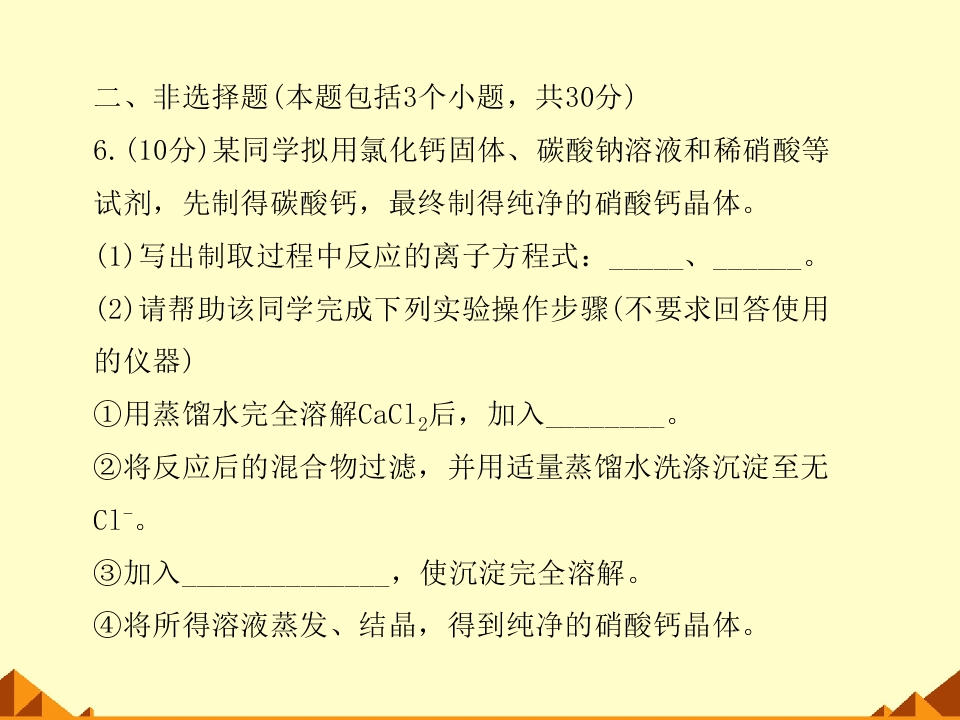 二、非选择题(本题包括3个小题，共30分)

6.(10分)某同学拟用氯化钙固体、碳酸钠溶液和稀硝酸等试剂，先制得碳酸钙，最终制得纯净的硝酸钙晶体。

(1)写出制取过程中反应的离子方程式：____、____。

(2)请帮助该同学完成下列实验操作步骤(不要求回答使用的仪器)

①用蒸馏水完全溶解$CaCl_2$后，加入____。

②将反应后的混合物过滤，并用适量蒸馏水洗涤沉淀至无$Cl^-$。

③加入____，使沉淀完全溶解。

④将所得溶液蒸发、结晶，得到纯净的硝酸钙晶体。